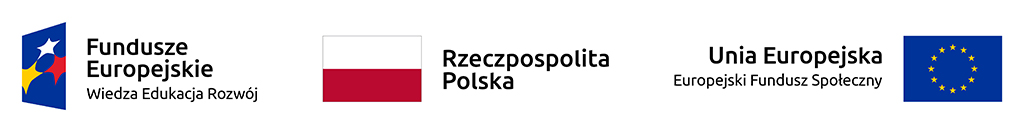 Fundusze Europejskie
Wiedza Edukacja Rozwój

Rzeczpospolita Polska

Unia Europejska
Europejski Fundusz Społeczny